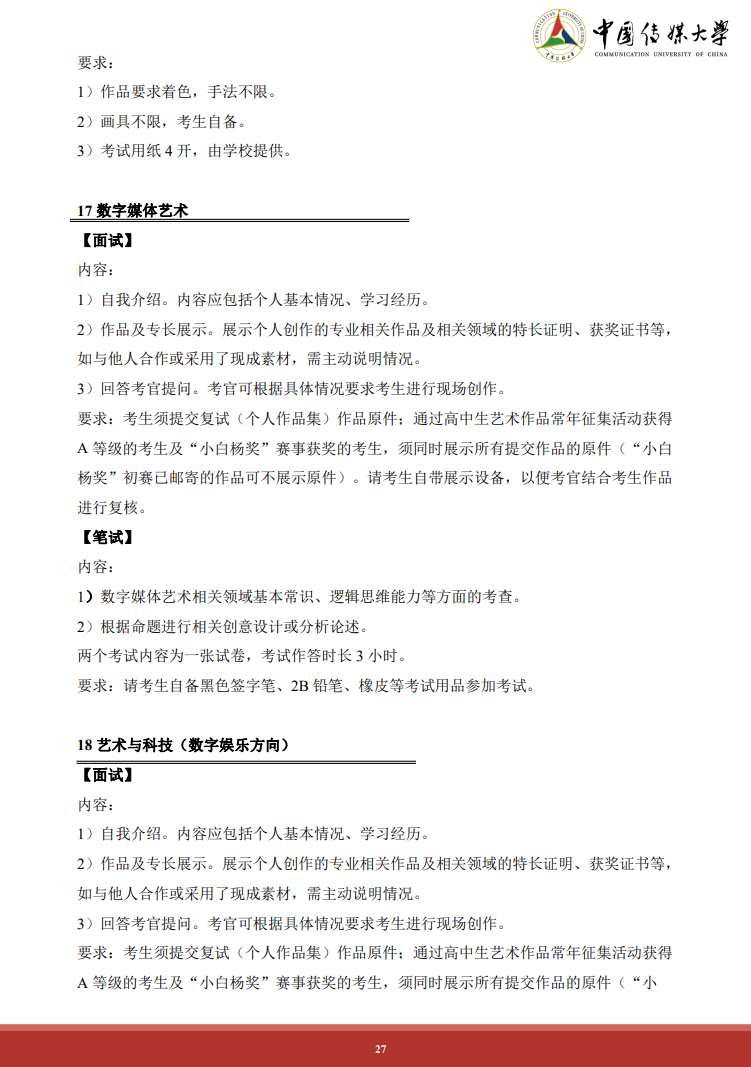 中国传媒大学
COMMUNICATION UNIVERSITY OF CHINA

要求：
1）作品要求着色，手法不限。
2）画具不限，考生自备。
3）考试用纸 4 开，由学校提供。

17 数字媒体艺术

【面试】
内容：
1）自我介绍。内容应包括个人基本情况、学习经历。
2）作品及专长展示。展示个人创作的专业相关作品及相关领域的特长证明、获奖证书等，如与他人合作或采用了现成素材，需主动说明情况。
3）回答考官提问。考官可根据具体情况要求考生进行现场创作。
要求：考生须提交复试（个人作品集）作品原件；通过高中生艺术作品常年征集活动获得 A 等级的考生及“小白杨奖”赛事获奖的考生，须同时展示所有提交作品的原件（“小白杨奖”初赛已邮寄的作品可不展示原件）。请考生自带展示设备，以便考官结合考生作品进行复核。
【笔试】
内容：
1）数字媒体艺术相关领域基本常识、逻辑思维能力等方面的考查。
2）根据命题进行相关创意设计或分析论述。
两个考试内容为一张试卷，考试作答时长 3 小时。
要求：请考生自备黑色签字笔、2B 铅笔、橡皮等考试用品参加考试。

18 艺术与科技（数字娱乐方向）

【面试】
内容：
1）自我介绍。内容应包括个人基本情况、学习经历。
2）作品及专长展示。展示个人创作的专业相关作品及相关领域的特长证明、获奖证书等，如与他人合作或采用了现成素材，需主动说明情况。
3）回答考官提问。考官可根据具体情况要求考生进行现场创作。
要求：考生须提交复试（个人作品集）作品原件；通过高中生艺术作品常年征集活动获得 A 等级的考生及“小白杨奖”赛事获奖的考生，须同时展示所有提交作品的原件（“小

27